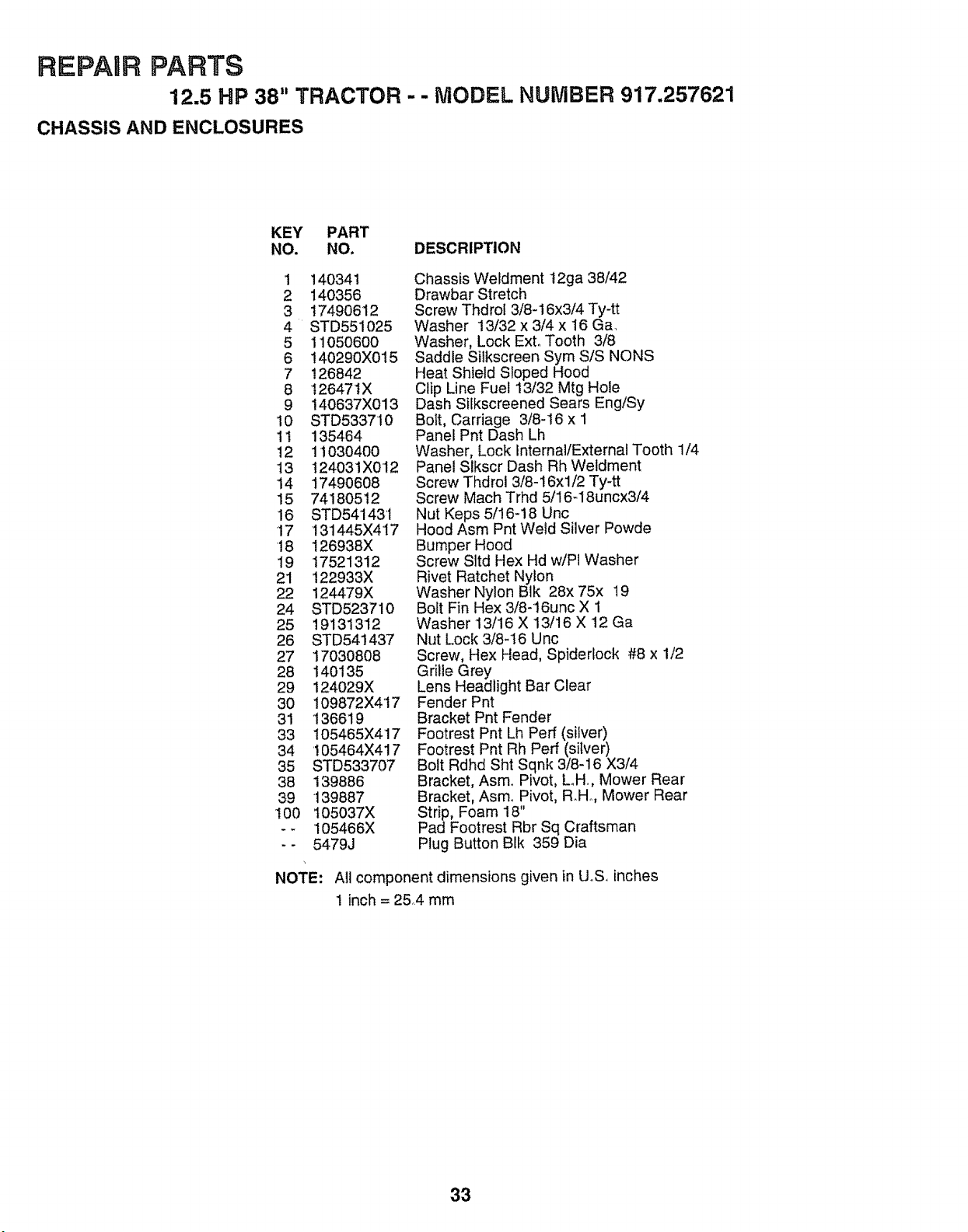 REPAIR PARTS

12.5 HP 38" TRACTOR - - MODEL NUMBER 917.257621

CHASSIS AND ENCLOSURES

| KEY NO. | PART NO. | DESCRIPTION |
|---|---|---|
| 1 | 140341 | Chassis Weldment 12ga 38/42 |
| 2 | 140356 | Drawbar Stretch |
| 3 | 17490612 | Screw Thdrol 3/8-16x3/4 Ty-tt |
| 4 | STD551025 | Washer 13/32 x 3/4 x 16 Ga. |
| 5 | 11050600 | Washer, Lock Ext. Tooth 3/8 |
| 6 | 140290X015 | Saddle Silkscreen Sym S/S NONS |
| 7 | 126842 | Heat Shield Sloped Hood |
| 8 | 126471X | Clip Line Fuel 13/32 Mtg Hole |
| 9 | 140637X013 | Dash Silkscreened Sears Eng/Sy |
| 10 | STD533710 | Bolt, Carriage 3/8-16 x 1 |
| 11 | 135464 | Panel Pnt Dash Lh |
| 12 | 11030400 | Washer, Lock Internal/External Tooth 1/4 |
| 13 | 124031X012 | Panel Slkscr Dash Rh Weldment |
| 14 | 17490608 | Screw Thdrol 3/8-16x1/2 Ty-tt |
| 15 | 74180512 | Screw Mach Trhd 5/16-18uncx3/4 |
| 16 | STD541431 | Nut Keps 5/16-18 Unc |
| 17 | 131445X417 | Hood Asm Pnt Weld Silver Powde |
| 18 | 126938X | Bumper Hood |
| 19 | 17521312 | Screw Sltd Hex Hd w/Pl Washer |
| 21 | 122933X | Rivet Ratchet Nylon |
| 22 | 124479X | Washer Nylon Blk 28x 75x 19 |
| 24 | STD523710 | Bolt Fin Hex 3/8-16unc X 1 |
| 25 | 19131312 | Washer 13/16 X 13/16 X 12 Ga |
| 26 | STD541437 | Nut Lock 3/8-16 Unc |
| 27 | 17030808 | Screw, Hex Head, Spiderlock #8 x 1/2 |
| 28 | 140135 | Grille Grey |
| 29 | 124029X | Lens Headlight Bar Clear |
| 30 | 109872X417 | Fender Pnt |
| 31 | 136619 | Bracket Pnt Fender |
| 33 | 105465X417 | Footrest Pnt Lh Perf (silver) |
| 34 | 105464X417 | Footrest Pnt Rh Perf (silver) |
| 35 | STD533707 | Bolt Rdhd Sht Sqnk 3/8-16 X3/4 |
| 38 | 139886 | Bracket, Asm. Pivot, L.H., Mower Rear |
| 39 | 139887 | Bracket, Asm. Pivot, R.H., Mower Rear |
| 100 | 105037X | Strip, Foam 18" |
| - - | 105466X | Pad Footrest Rbr Sq Craftsman |
| - - | 5479J | Plug Button Blk 359 Dia |

NOTE: All component dimensions given in U.S. inches
1 inch = 25.4 mm

33